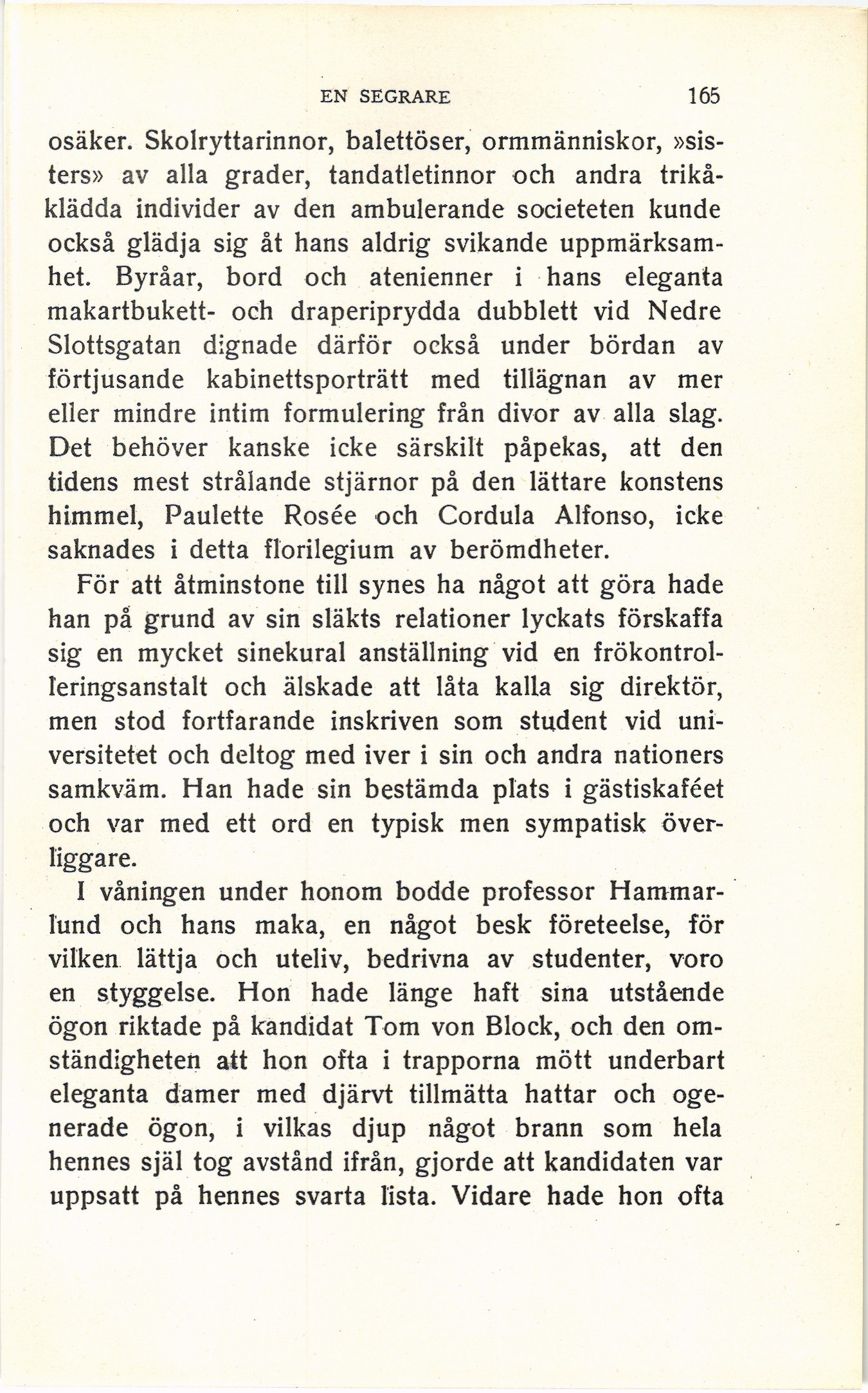 EN SEGRARE 165

osäker. Skolryttarinnor, balettöser, ormmänniskor, »sisters» av alla grader, tandatletinnor och andra trikåklädda individer av den ambulerande societeten kunde också glädja sig åt hans aldrig svikande uppmärksamhet. Byråar, bord och atenienner i hans eleganta makartbukett- och draperiprydda dubblett vid Nedre Slottsgatan dignade därför också under bördan av förtjusande kabinettsporträtt med tillägnan av mer eller mindre intim formulering från divor av alla slag. Det behöver kanske icke särskilt påpekas, att den tidens mest strålande stjärnor på den lättare konstens himmel, Paulette Rosée och Cordula Alfonso, icke saknades i detta florilegium av berömdheter.

För att åtminstone till synes ha något att göra hade han på grund av sin släkts relationer lyckats förskaffa sig en mycket sinekural anställning vid en frökontrolleringsanstalt och älskade att låta kalla sig direktör, men stod fortfarande inskriven som student vid universitetet och deltog med iver i sin och andra nationers samkväm. Han hade sin bestämda plats i gästiskaféet och var med ett ord en typisk men sympatisk överliggare.

I våningen under honom bodde professor Hammarlund och hans maka, en något besk företeelse, för vilken lättja och uteliv, bedrivna av studenter, voro en styggelse. Hon hade länge haft sina utstående ögon riktade på kandidat Tom von Block, och den omständigheten att hon ofta i trapporna mött underbart eleganta damer med djärvt tillmätta hattar och ogenerade ögon, i vilkas djup något brann som hela hennes själ tog avstånd ifrån, gjorde att kandidaten var uppsatt på hennes svarta lista. Vidare hade hon ofta